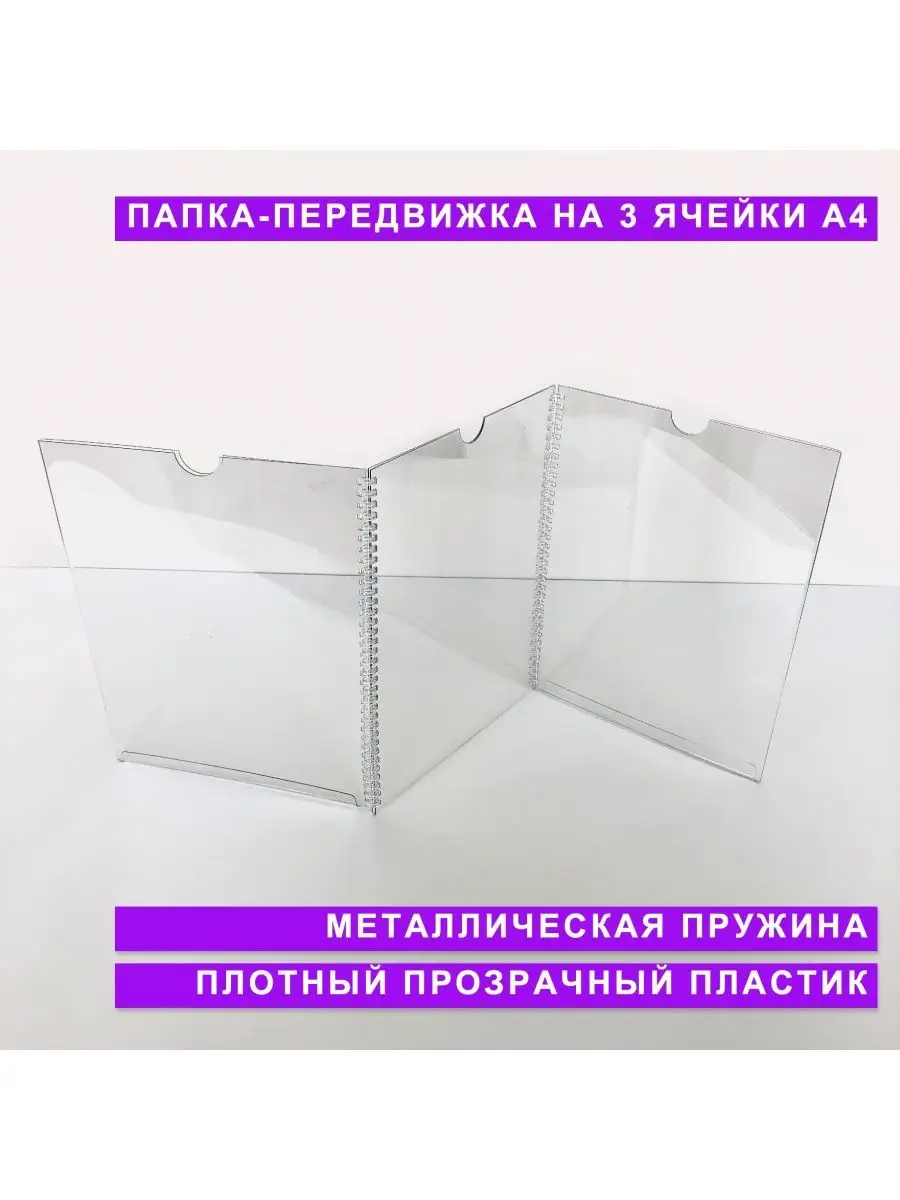 ПАПКА-ПЕРЕДВИЖКА НА 3 ЯЧЕЙКИ А4

МЕТАЛЛИЧЕСКАЯ ПРУЖИНА

ПЛОТНЫЙ ПРОЗРАЧНЫЙ ПЛАСТИК